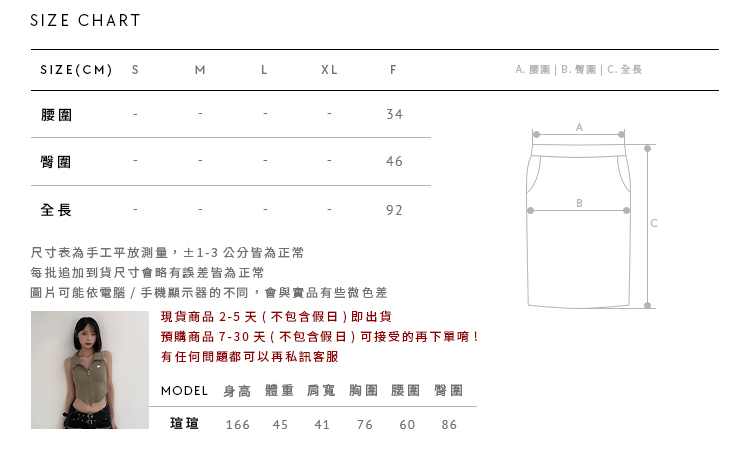 SIZE CHART

| SIZE(CM) | S | M | L | XL | F |
|---|---|---|---|---|---|
| 腰圍 | - | - | - | - | 34 |
| 臀圍 | - | - | - | - | 46 |
| 全長 | - | - | - | - | 92 |

A. 腰圍 | B. 臀圍 | C. 全長

A

B

C

尺寸表為手工平放測量，±1-3 公分皆為正常
每批追加到貨尺寸會略有誤差皆為正常
圖片可能依電腦 / 手機顯示器的不同，會與實品有些微色差

現貨商品 2-5 天 ( 不包含假日 ) 即出貨
預購商品 7-30 天 ( 不包含假日 ) 可接受的再下單唷 !
有任何問題都可以再私訊客服

| MODEL | 身高 | 體重 | 肩寬 | 胸圍 | 腰圍 | 臀圍 |
|---|---|---|---|---|---|---|
| 瑄瑄 | 166 | 45 | 41 | 76 | 60 | 86 |